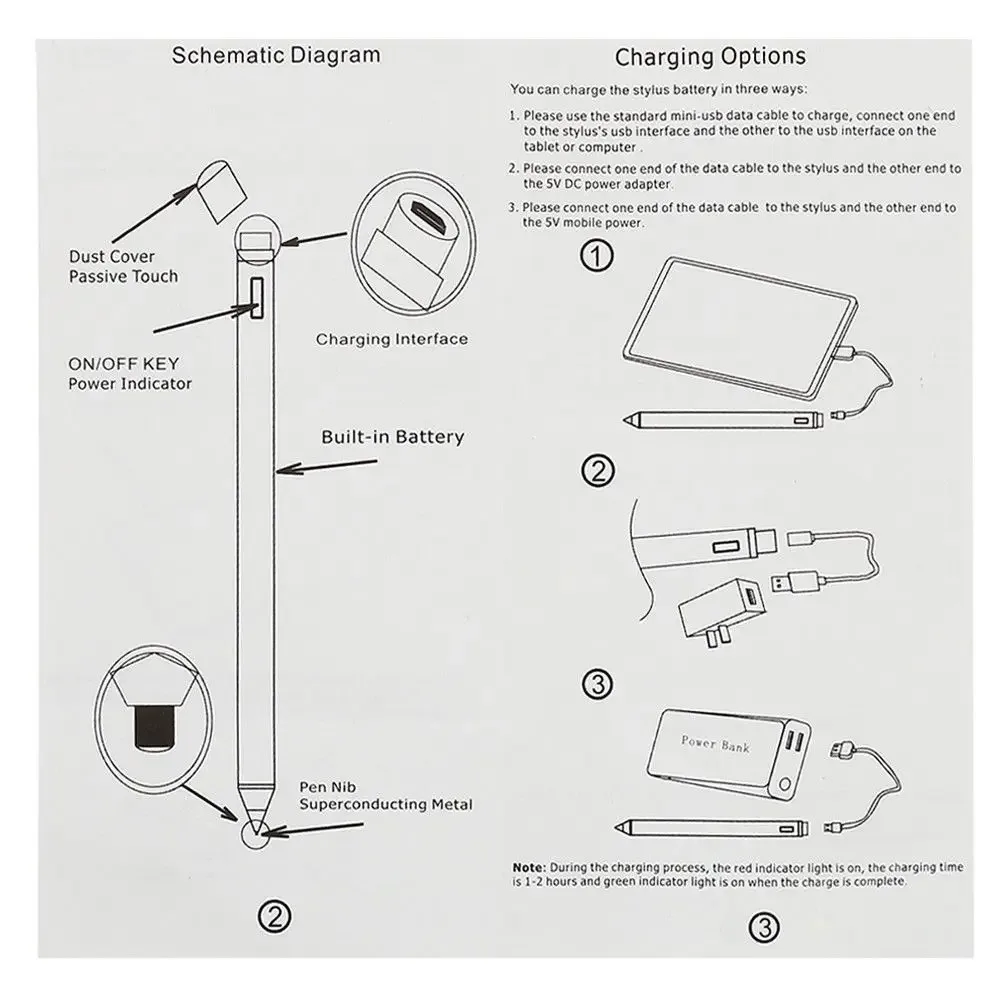 Schematic Diagram

Dust Cover
Passive Touch

Charging Interface

ON/OFF KEY
Power Indicator

Built-in Battery

Pen Nib
Superconducting Metal

②

Charging Options

You can charge the stylus battery in three ways:

1. Please use the standard mini-usb data cable to charge, connect one end to the stylus's usb interface and the other to the usb interface on the tablet or computer .

2. Please connect one end of the data cable to the stylus and the other end to the 5V DC power adapter.

3. Please connect one end of the data cable to the stylus and the other end to the 5V mobile power.

①

②

③

Power Bank

Note: During the charging process, the red indicator light is on, the charging time is 1-2 hours and green indicator light is on when the charge is complete.

③